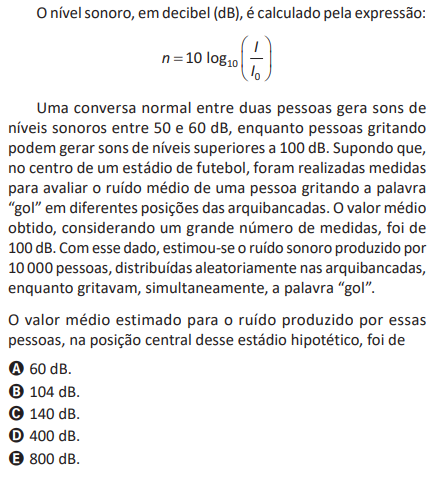 O nível sonoro, em decibel (dB), é calculado pela expressão:

$n = 10 \log_{10}\left(\frac{I}{I_0}\right)$

Uma conversa normal entre duas pessoas gera sons de níveis sonoros entre 50 e 60 dB, enquanto pessoas gritando podem gerar sons de níveis superiores a 100 dB. Supondo que, no centro de um estádio de futebol, foram realizadas medidas para avaliar o ruído médio de uma pessoa gritando a palavra “gol” em diferentes posições das arquibancadas. O valor médio obtido, considerando um grande número de medidas, foi de 100 dB. Com esse dado, estimou-se o ruído sonoro produzido por 10 000 pessoas, distribuídas aleatoriamente nas arquibancadas, enquanto gritavam, simultaneamente, a palavra “gol”.

O valor médio estimado para o ruído produzido por essas pessoas, na posição central desse estádio hipotético, foi de

A 60 dB.
B 104 dB.
C 140 dB.
D 400 dB.
E 800 dB.